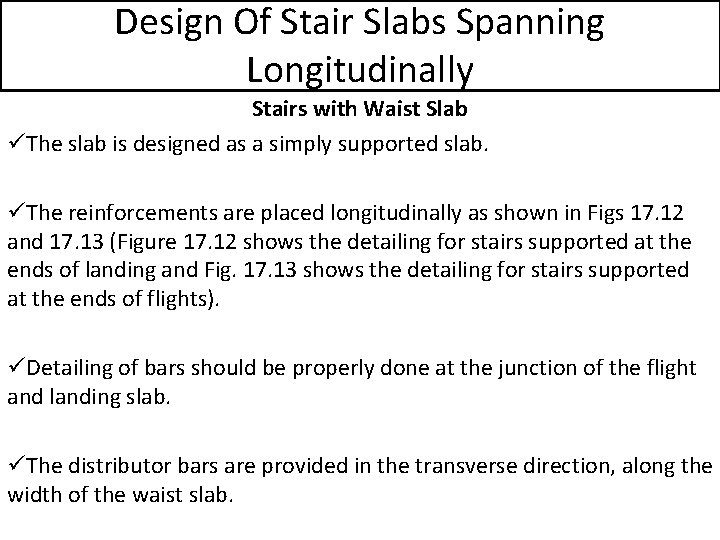 Design Of Stair Slabs Spanning Longitudinally

Stairs with Waist Slab

✓The slab is designed as a simply supported slab.

✓The reinforcements are placed longitudinally as shown in Figs 17.12 and 17.13 (Figure 17.12 shows the detailing for stairs supported at the ends of landing and Fig. 17.13 shows the detailing for stairs supported at the ends of flights).

✓Detailing of bars should be properly done at the junction of the flight and landing slab.

✓The distributor bars are provided in the transverse direction, along the width of the waist slab.